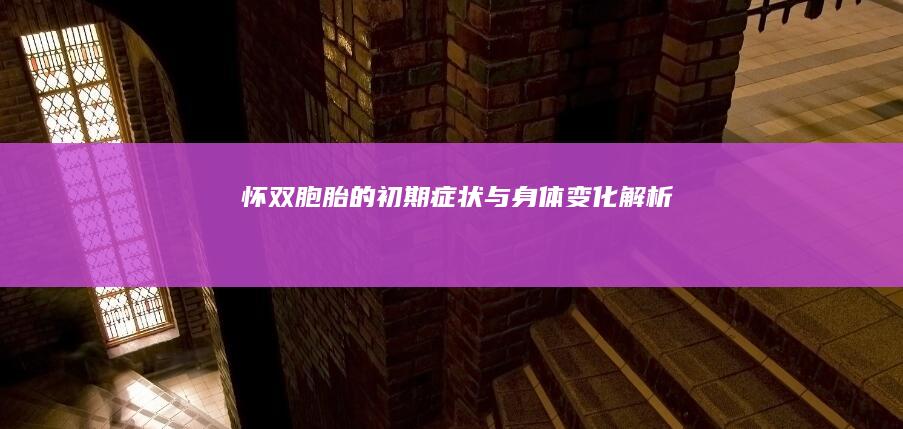 怀双胞胎的初期症状与身体变化解析